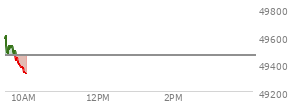 49800
49600
49400
49200
10AM
12PM
2PM